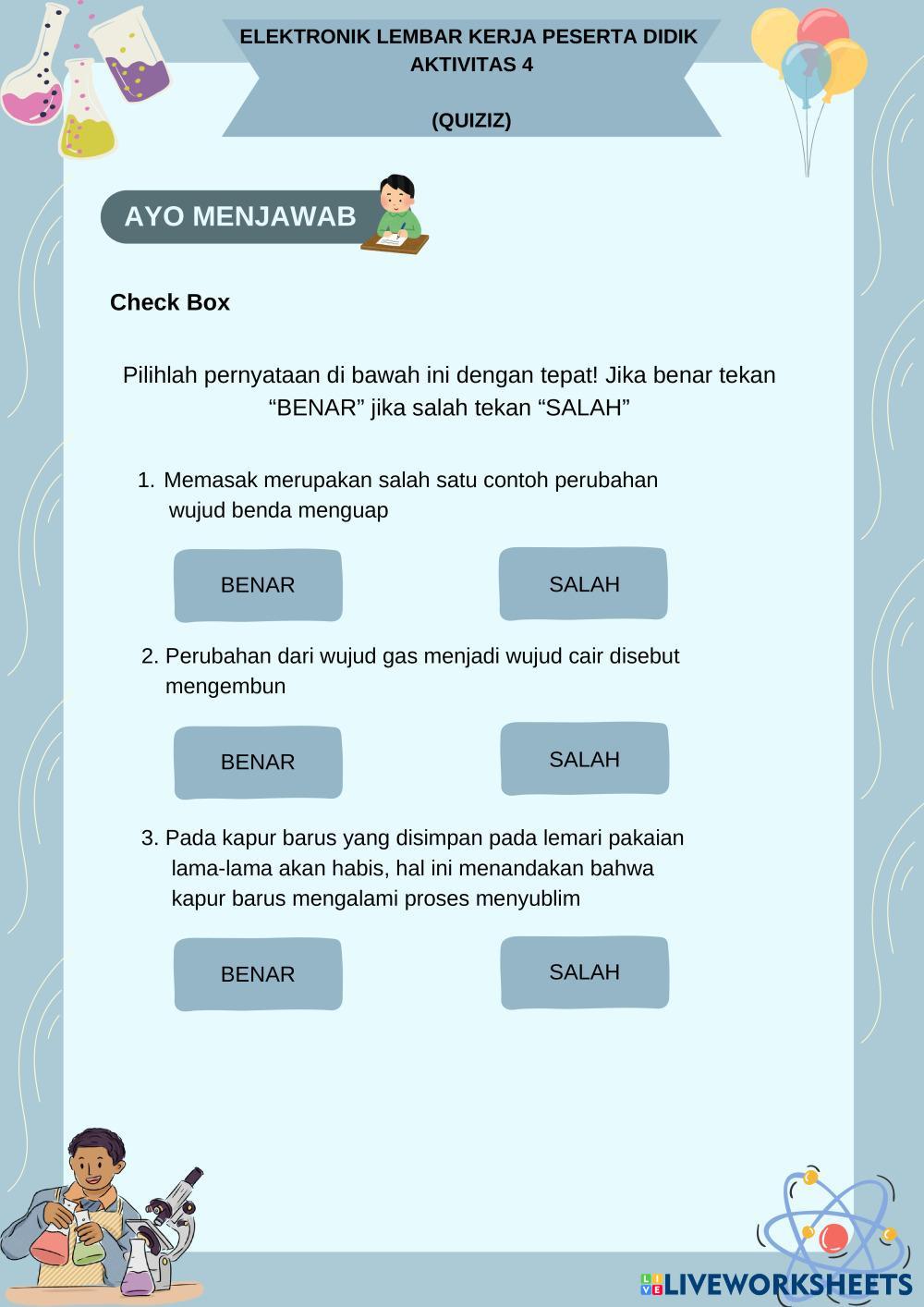 ELEKTRONIK LEMBAR KERJA PESERTA DIDIK
AKTIVITAS 4

(QUIZIZ)

AYO MENJAWAB

Check Box

Pilihlah pernyataan di bawah ini dengan tepat! Jika benar tekan “BENAR” jika salah tekan “SALAH”

1. Memasak merupakan salah satu contoh perubahan wujud benda menguap

BENAR

SALAH

2. Perubahan dari wujud gas menjadi wujud cair disebut mengembun

BENAR

SALAH

3. Pada kapur barus yang disimpan pada lemari pakaian lama-lama akan habis, hal ini menandakan bahwa kapur barus mengalami proses menyublim

BENAR

SALAH

LIVEWORKSHEETS